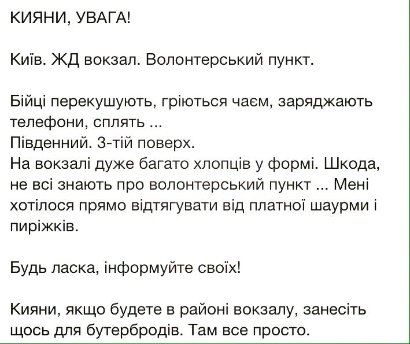 КИЯНИ, УВАГА!

Київ. ЖД вокзал. Волонтерський пункт.

Бійці перекушують, гріються чаєм, заряджають телефони, сплять ...
Південний. 3-тій поверх.
На вокзалі дуже багато хлопців у формі. Шкода, не всі знають про волонтерський пункт ... Мені хотілося прямо відтягувати від платної шаурми і пиріжків.

Будь ласка, інформуйте своїх!

Кияни, якщо будете в районі вокзалу, занесіть щось для бутербродів. Там все просто.